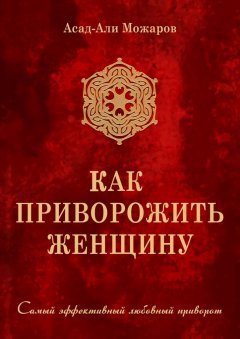 Асад-Али Можаров

КАК ПРИВОРОЖИТЬ ЖЕНЩИНУ

Самый эффективный любовный приворот